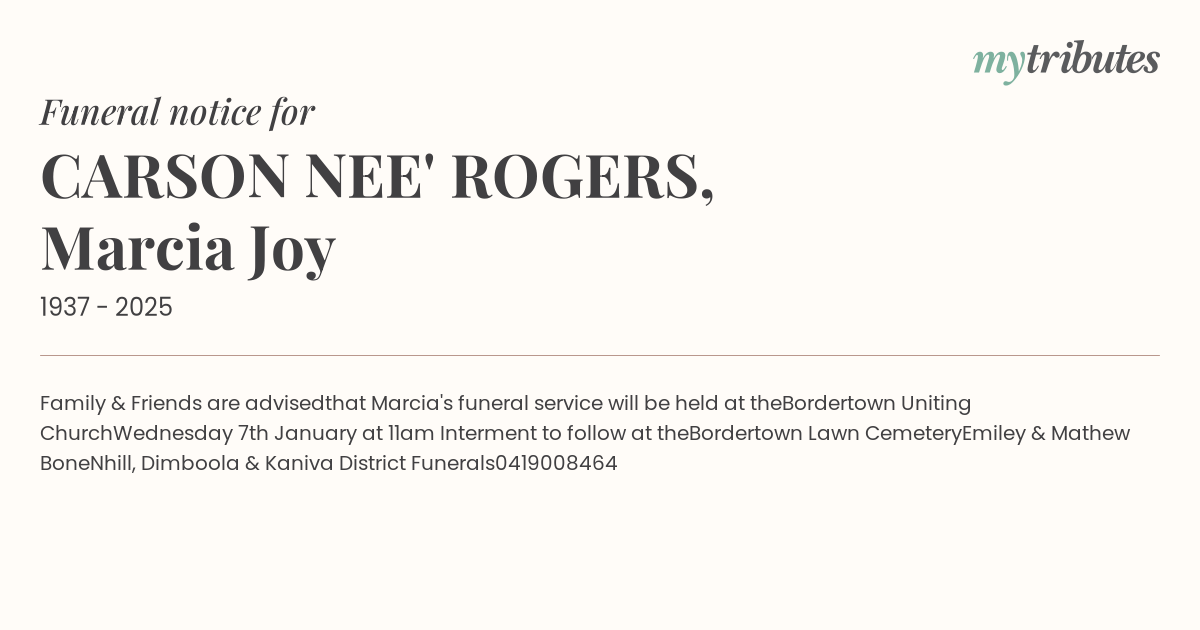 mytributes

Funeral notice for

CARSON NEE' ROGERS,
Marcia Joy

1937 - 2025

Family & Friends are advisedthat Marcia's funeral service will be held at theBordertown Uniting ChurchWednesday 7th January at 11am Interment to follow at theBordertown Lawn CemeteryEmiley & Mathew BoneNhill, Dimboola & Kaniva District Funerals0419008464